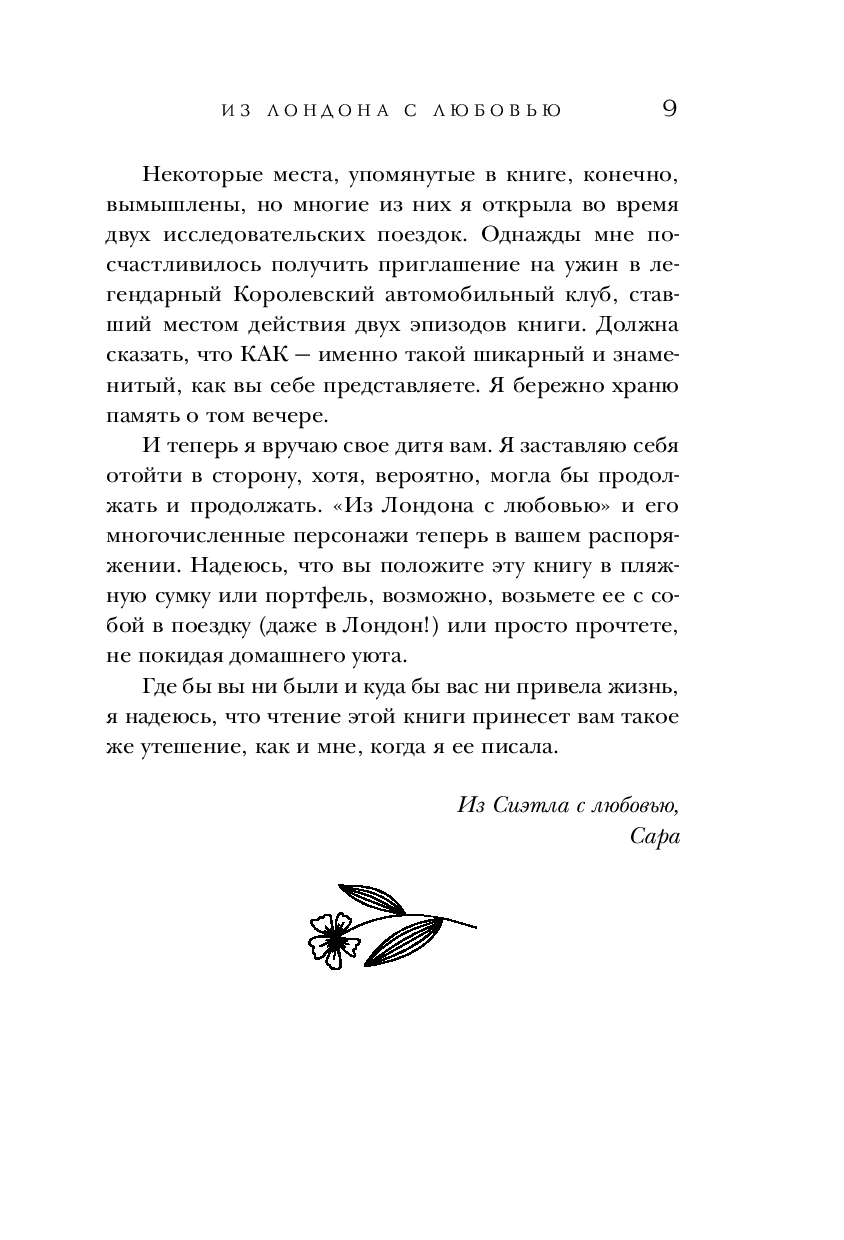 ИЗ ЛОНДОНА С ЛЮБОВЬЮ 9

Некоторые места, упомянутые в книге, конечно, вымышлены, но многие из них я открыла во время двух исследовательских поездок. Однажды мне посчастливилось получить приглашение на ужин в легендарный Королевский автомобильный клуб, ставший местом действия двух эпизодов книги. Должна сказать, что КАК — именно такой шикарный и знаменитый, как вы себе представляете. Я бережно храню память о том вечере.

И теперь я вручаю свое дитя вам. Я заставляю себя отойти в сторону, хотя, вероятно, могла бы продолжать и продолжать. «Из Лондона с любовью» и его многочисленные персонажи теперь в вашем распоряжении. Надеюсь, что вы положите эту книгу в пляжную сумку или портфель, возможно, возьмете ее с собой в поездку (даже в Лондон!) или просто прочтете, не покидая домашнего уюта.

Где бы вы ни были и куда бы вас ни привела жизнь, я надеюсь, что чтение этой книги принесет вам такое же утешение, как и мне, когда я ее писала.

Из Сиэтла с любовью,
Сара